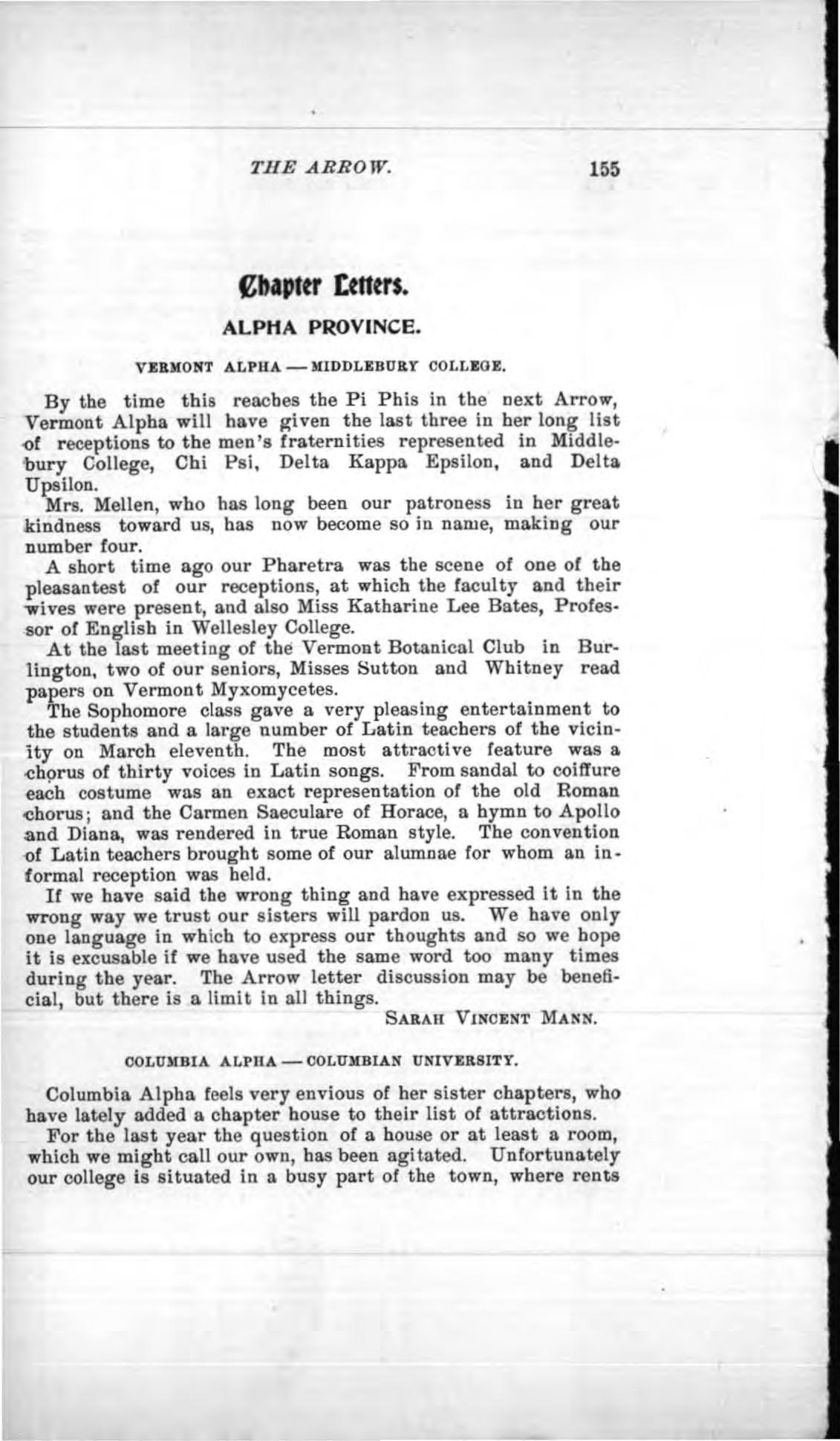 THE ARROW. 155

Chapter Letters.

ALPHA PROVINCE.

VERMONT ALPHA — MIDDLEBURY COLLEGE.

By the time this reaches the Pi Phis in the next Arrow, Vermont Alpha will have given the last three in her long list of receptions to the men's fraternities represented in Middlebury College, Chi Psi, Delta Kappa Epsilon, and Delta Upsilon.

Mrs. Mellen, who has long been our patroness in her great kindness toward us, has now become so in name, making our number four.

A short time ago our Pharetra was the scene of one of the pleasantest of our receptions, at which the faculty and their wives were present, and also Miss Katharine Lee Bates, Professor of English in Wellesley College.

At the last meeting of the Vermont Botanical Club in Burlington, two of our seniors, Misses Sutton and Whitney read papers on Vermont Myxomycetes.

The Sophomore class gave a very pleasing entertainment to the students and a large number of Latin teachers of the vicinity on March eleventh. The most attractive feature was a chorus of thirty voices in Latin songs. From sandal to coiffure each costume was an exact representation of the old Roman chorus; and the Carmen Saeculare of Horace, a hymn to Apollo and Diana, was rendered in true Roman style. The convention of Latin teachers brought some of our alumnae for whom an informal reception was held.

If we have said the wrong thing and have expressed it in the wrong way we trust our sisters will pardon us. We have only one language in which to express our thoughts and so we hope it is excusable if we have used the same word too many times during the year. The Arrow letter discussion may be beneficial, but there is a limit in all things.

SARAH VINCENT MANN.

COLUMBIA ALPHA — COLUMBIAN UNIVERSITY.

Columbia Alpha feels very envious of her sister chapters, who have lately added a chapter house to their list of attractions.

For the last year the question of a house or at least a room, which we might call our own, has been agitated. Unfortunately our college is situated in a busy part of the town, where rents